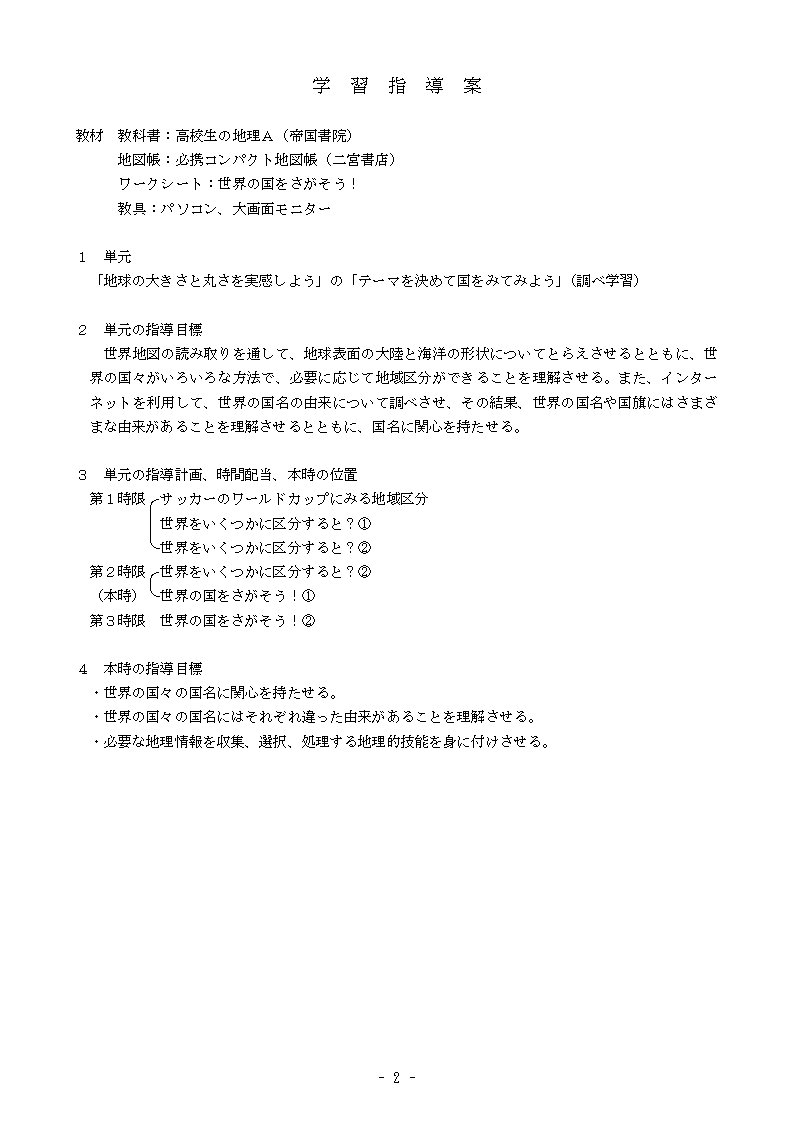 学 習 指 導 案

教材　教科書：高校生の地理Ａ（帝国書院）
　　　地図帳：必携コンパクト地図帳（二宮書店）
　　　ワークシート：世界の国をさがそう！
　　　教具：パソコン、大画面モニター

１　単元
「地球の大きさと丸さを実感しよう」の「テーマを決めて国をみてみよう」（調べ学習）

２　単元の指導目標
世界地図の読み取りを通して、地球表面の大陸と海洋の形状についてとらえさせるとともに、世界の国々がいろいろな方法で、必要に応じて地域区分ができることを理解させる。また、インターネットを利用して、世界の国名の由来について調べさせ、その結果、世界の国名や国旗にはさまざまな由来があることを理解させるとともに、国名に関心を持たせる。

３　単元の指導計画、時間配当、本時の位置
第１時限　サッカーのワールドカップにみる地域区分
　　　　　世界をいくつかに区分すると？①
　　　　　世界をいくつかに区分すると？②
第２時限　世界をいくつかに区分すると？②
（本時）　世界の国をさがそう！①
第３時限　世界の国をさがそう！②

４　本時の指導目標
・世界の国々の国名に関心を持たせる。
・世界の国々の国名にはそれぞれ違った由来があることを理解させる。
・必要な地理情報を収集、選択、処理する地理的技能を身に付けさせる。

- 2 -